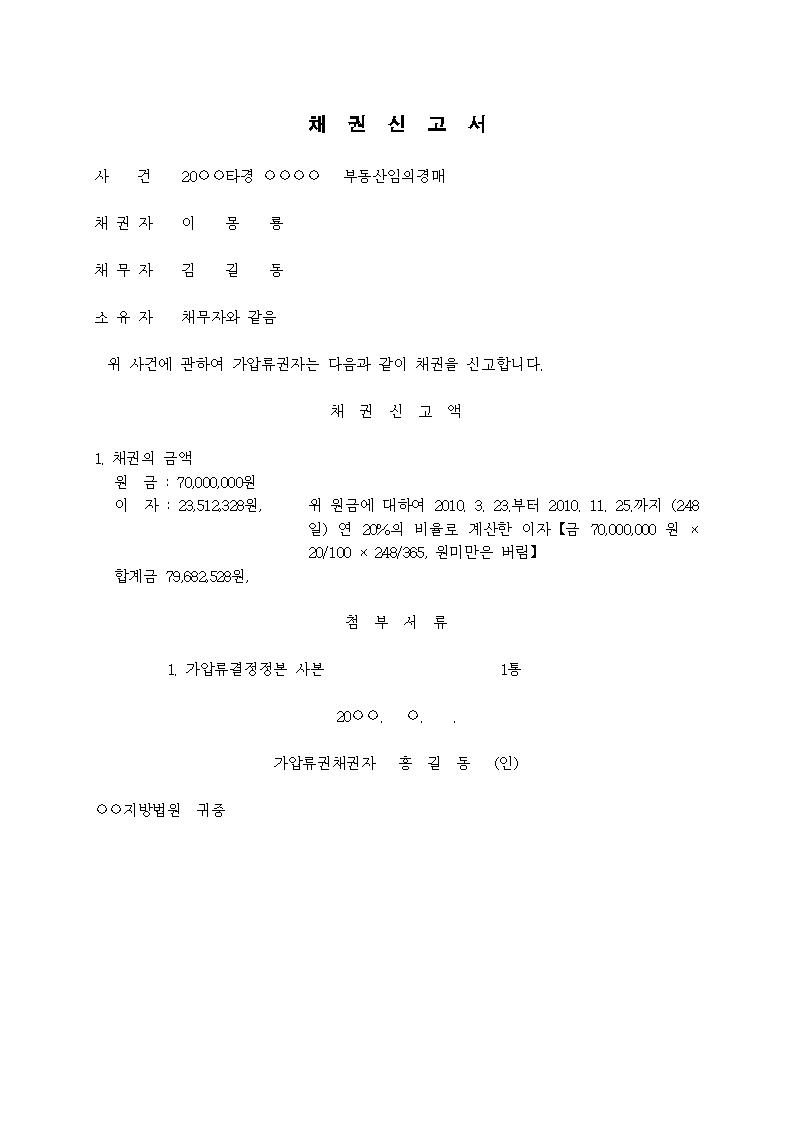 채 권 신 고 서

사 건 20○○타경 ○○○○ 부동산임의경매

채 권 자 이 몽 룡

채 무 자 김 길 동

소 유 자 채무자와 같음

위 사건에 관하여 가압류권자는 다음과 같이 채권을 신고합니다.

채 권 신 고 액

1. 채권의 금액
원 금 : 70,000,000원
이 자 : 23,512,328원, 위 원금에 대하여 2010. 3. 23.부터 2010. 11. 25.까지 (248일) 연 20%의 비율로 계산한 이자【금 70,000,000 원 × 20/100 × 248/365, 원미만은 버림】
합계금 79,682,528원,

첨 부 서 류

1. 가압류결정정본 사본 1통

20○○. ○. .

가압류권채권자 홍 길 동 (인)

○○지방법원 귀중